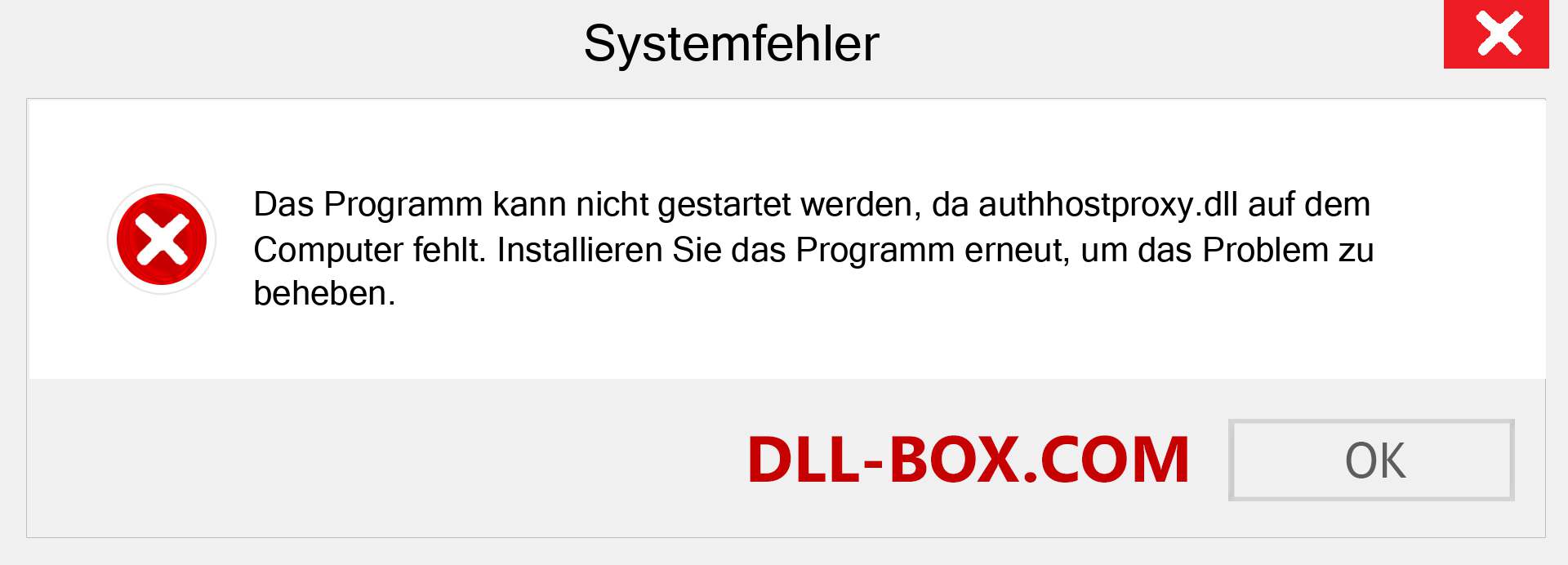 Systemfehler

Das Programm kann nicht gestartet werden, da authhostproxy.dll auf dem Computer fehlt. Installieren Sie das Programm erneut, um das Problem zu beheben.

DLL-BOX.COM

OK